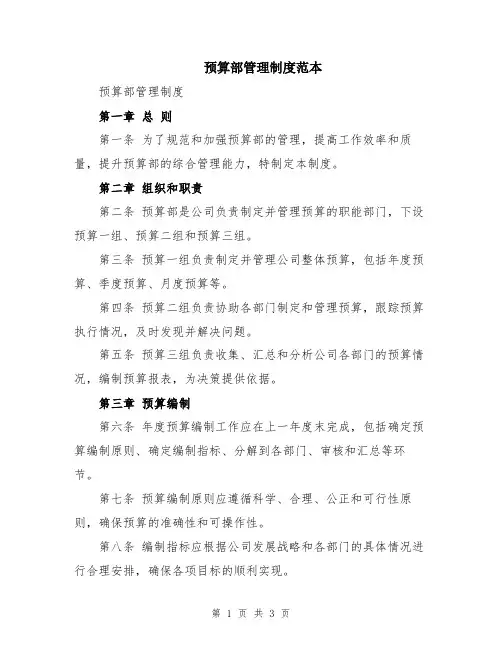 预算部管理制度范本

预算部管理制度

第一章 总 则

第一条 为了规范和加强预算部的管理，提高工作效率和质量，提升预算部的综合管理能力，特制定本制度。

第二章 组织和职责

第二条 预算部是公司负责制定并管理预算的职能部门，下设预算一组、预算二组和预算三组。

第三条 预算一组负责制定并管理公司整体预算，包括年度预算、季度预算、月度预算等。

第四条 预算二组负责协助各部门制定和管理预算，跟踪预算执行情况，及时发现并解决问题。

第五条 预算三组负责收集、汇总和分析公司各部门的预算情况，编制预算报表，为决策提供依据。

第三章 预算编制

第六条 年度预算编制工作应在上一年度末完成，包括确定预算编制原则、确定编制指标、分解到各部门、审核和汇总等环节。

第七条 预算编制原则应遵循科学、合理、公正和可行性原则，确保预算的准确性和可操作性。

第八条 编制指标应根据公司发展战略和各部门的具体情况进行合理安排，确保各项目标的顺利实现。

第 1 页 共 3 页